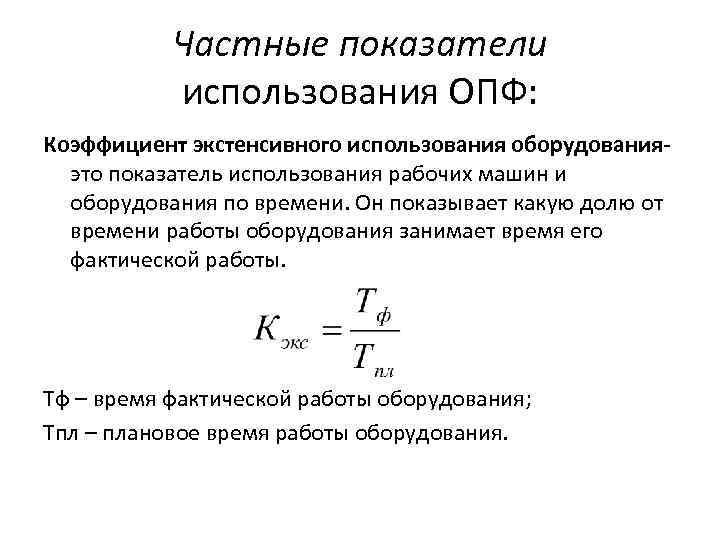 Частные показатели использования ОПФ:

Коэффициент экстенсивного использования оборудования- это показатель использования рабочих машин и оборудования по времени. Он показывает какую долю от времени работы оборудования занимает время его фактической работы.

$K_{экс} = \frac{T_{ф}}{T_{пл}}$

Тф – время фактической работы оборудования;

Тпл – плановое время работы оборудования.